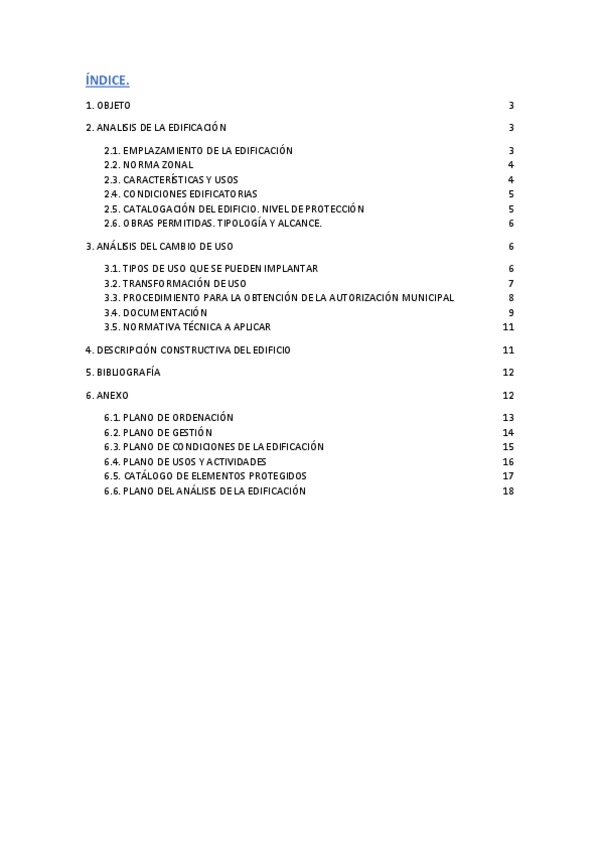 ÍNDICE.

1. OBJETO 3

2. ANALISIS DE LA EDIFICACIÓN 3

2.1. EMPLAZAMIENTO DE LA EDIFICACIÓN 3
2.2. NORMA ZONAL 4
2.3. CARACTERÍSTICAS Y USOS 4
2.4. CONDICIONES EDIFICATORIAS 5
2.5. CATALOGACIÓN DEL EDIFICIO. NIVEL DE PROTECCIÓN 5
2.6. OBRAS PERMITIDAS. TIPOLOGÍA Y ALCANCE. 6

3. ANÁLISIS DEL CAMBIO DE USO 6

3.1. TIPOS DE USO QUE SE PUEDEN IMPLANTAR 6
3.2. TRANSFORMACIÓN DE USO 7
3.3. PROCEDIMIENTO PARA LA OBTENCIÓN DE LA AUTORIZACIÓN MUNICIPAL 8
3.4. DOCUMENTACIÓN 9
3.5. NORMATIVA TÉCNICA A APLICAR 11

4. DESCRIPCIÓN CONSTRUCTIVA DEL EDIFICIO 11

5. BIBLIOGRAFÍA 12

6. ANEXO 12

6.1. PLANO DE ORDENACIÓN 13
6.2. PLANO DE GESTIÓN 14
6.3. PLANO DE CONDICIONES DE LA EDIFICACIÓN 15
6.4. PLANO DE USOS Y ACTIVIDADES 16
6.5. CATÁLOGO DE ELEMENTOS PROTEGIDOS 17
6.6. PLANO DEL ANÁLISIS DE LA EDIFICACIÓN 18